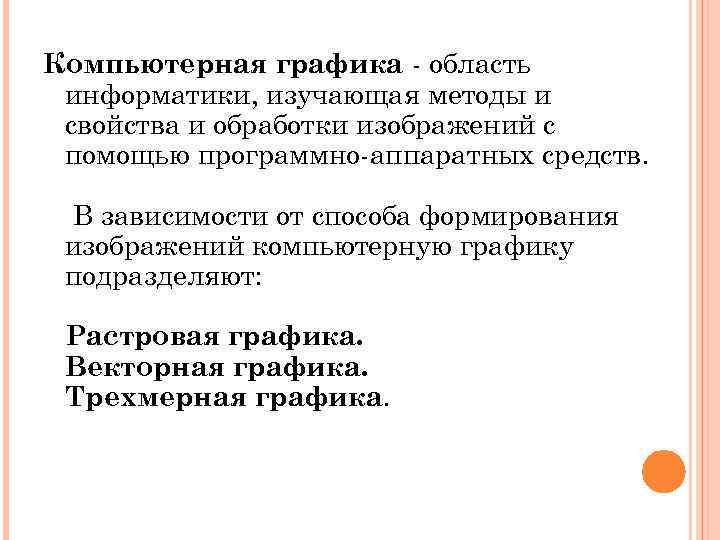 Компьютерная графика - область информатики, изучающая методы и свойства и обработки изображений с помощью программно-аппаратных средств.

В зависимости от способа формирования изображений компьютерную графику подразделяют:

Растровая графика.
Векторная графика.
Трехмерная графика.